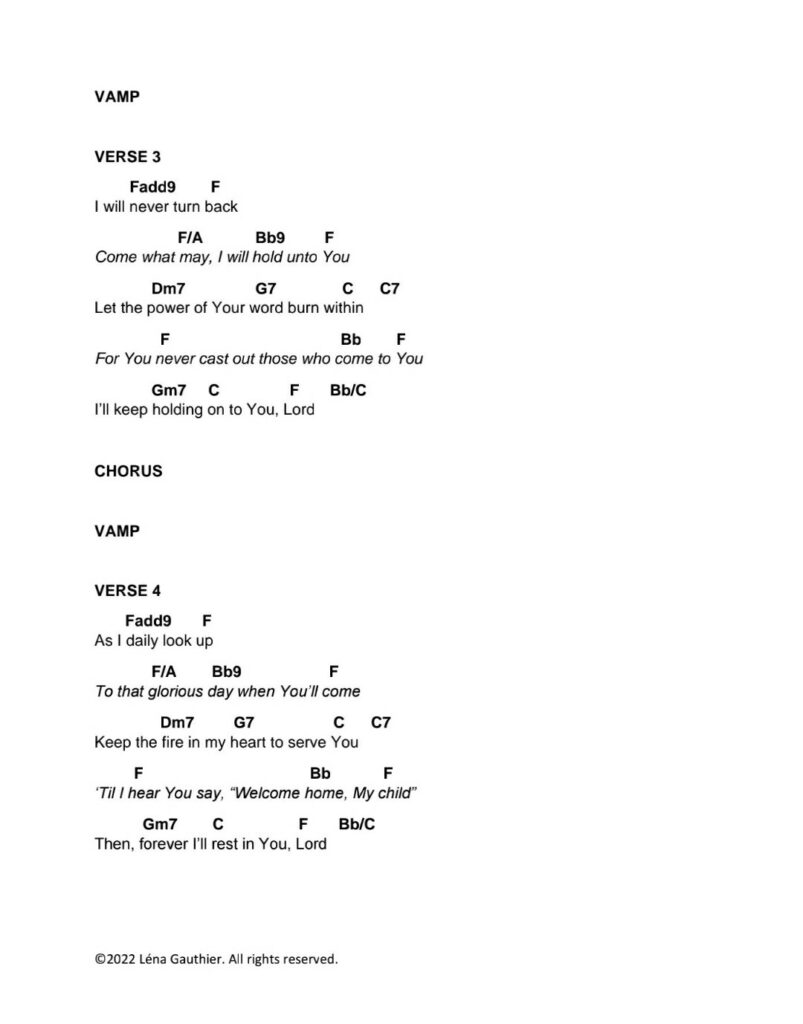 VAMP

VERSE 3

Fadd9 F
I will never turn back

F/A Bb9 F
Come what may, I will hold unto You

Dm7 G7 C C7
Let the power of Your word burn within

F Bb F
For You never cast out those who come to You

Gm7 C F Bb/C
I'll keep holding on to You, Lord

CHORUS

VAMP

VERSE 4

Fadd9 F
As I daily look up

F/A Bb9 F
To that glorious day when You'll come

Dm7 G7 C C7
Keep the fire in my heart to serve You

F Bb F
'Til I hear You say, "Welcome home, My child"

Gm7 C F Bb/C
Then, forever I'll rest in You, Lord

©2022 Léna Gauthier. All rights reserved.